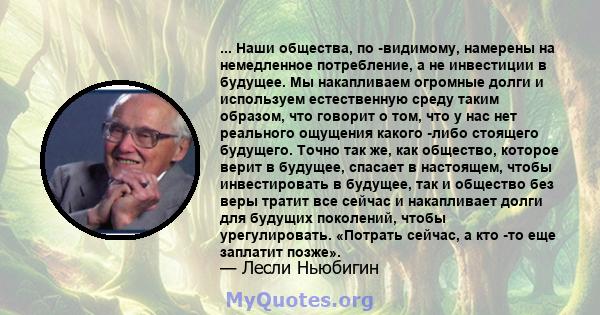 ... Наши общества, по -видимому, намерены на немедленное потребление, а не инвестиции в будущее. Мы накапливаем огромные долги и используем естественную среду таким образом, что говорит о том, что у нас нет реального ощущения какого -либо стоящего будущего. Точно так же, как общество, которое верит в будущее, спасает в настоящем, чтобы инвестировать в будущее, так и общество без веры тратит все сейчас и накапливает долги для будущих поколений, чтобы урегулировать. «Потрать сейчас, а кто -то еще заплатит позже».
— Лесли Ньюбигин

MyQuotes.org